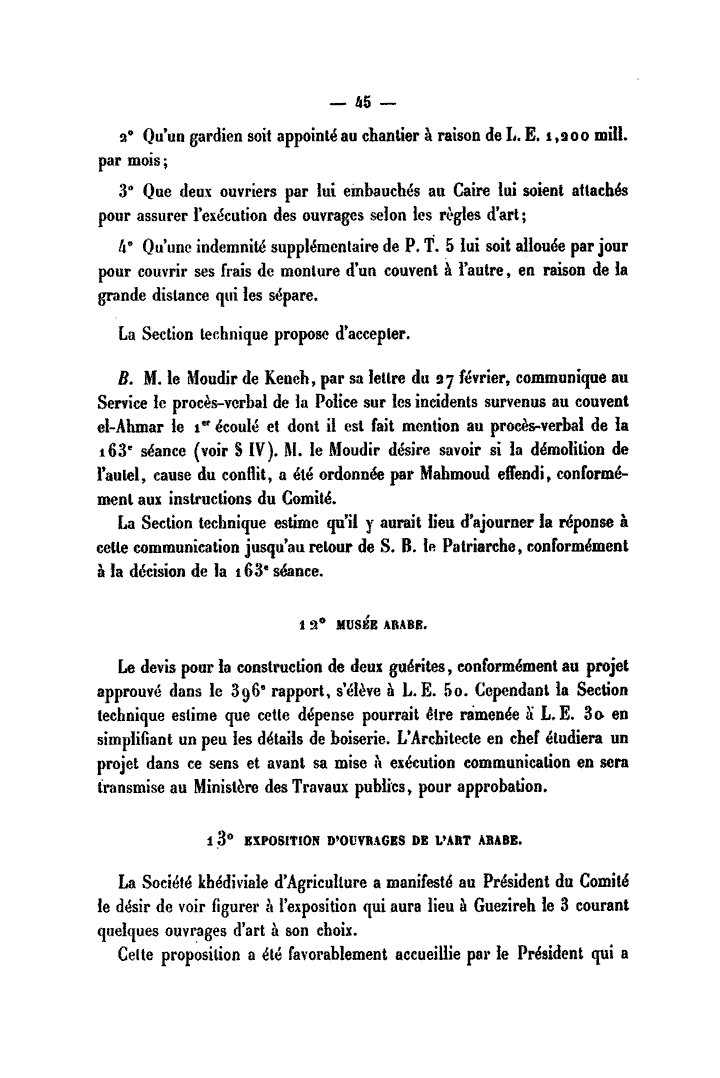 — 45 —

2° Qu'un gardien soit appointé au chantier à raison de L. E. 1,200 mill. par mois;

3° Que deux ouvriers par lui embauchés au Caire lui soient attachés pour assurer l'exécution des ouvrages selon les règles d'art;

4° Qu'une indemnité supplémentaire de P. T. 5 lui soit allouée par jour pour couvrir ses frais de monture d'un couvent à l'autre, en raison de la grande distance qui les sépare.

La Section technique propose d'accepter.

B. M. le Moudir de Keneh, par sa lettre du 27 février, communique au Service le procès-verbal de la Police sur les incidents survenus au couvent el-Ahmar le 1er écoulé et dont il est fait mention au procès-verbal de la 163e séance (voir § IV). M. le Moudir désire savoir si la démolition de l'autel, cause du conflit, a été ordonnée par Mahmoud effendi, conformément aux instructions du Comité.

La Section technique estime qu'il y aurait lieu d'ajourner la réponse à cette communication jusqu'au retour de S. B. le Patriarche, conformément à la décision de la 163e séance.

12° MUSÉE ARABE.

Le devis pour la construction de deux guérites, conformément au projet approuvé dans le 396e rapport, s'élève à L. E. 50. Cependant la Section technique estime que cette dépense pourrait être ramenée à L. E. 30 en simplifiant un peu les détails de boiserie. L'Architecte en chef étudiera un projet dans ce sens et avant sa mise à exécution communication en sera transmise au Ministère des Travaux publics, pour approbation.

13° EXPOSITION D'OUVRAGES DE L'ART ARABE.

La Société khédiviale d'Agriculture a manifesté au Président du Comité le désir de voir figurer à l'exposition qui aura lieu à Guezireh le 3 courant quelques ouvrages d'art à son choix.

Cette proposition a été favorablement accueillie par le Président qui a